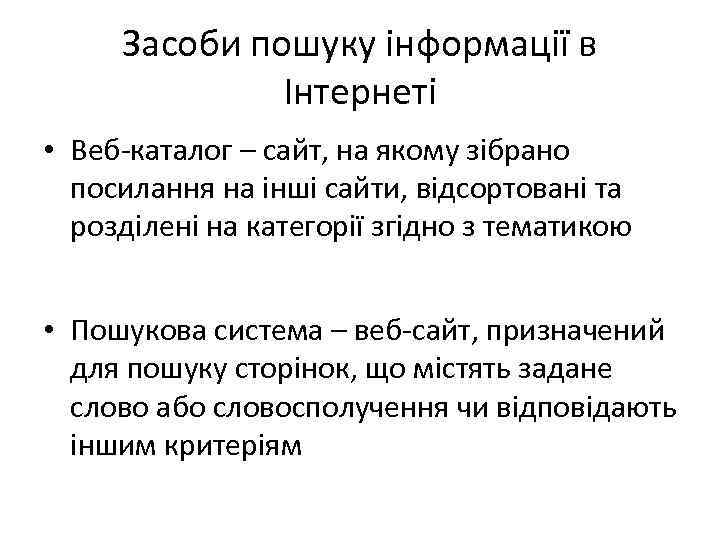 Засоби пошуку інформації в Інтернеті

• Веб-каталог – сайт, на якому зібрано посилання на інші сайти, відсортовані та розділені на категорії згідно з тематикою

• Пошукова система – веб-сайт, призначений для пошуку сторінок, що містять задане слово або словосполучення чи відповідають іншим критеріям